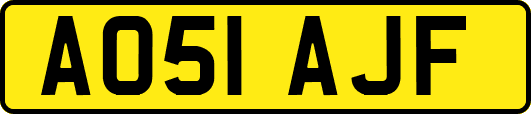 AO51 AJF